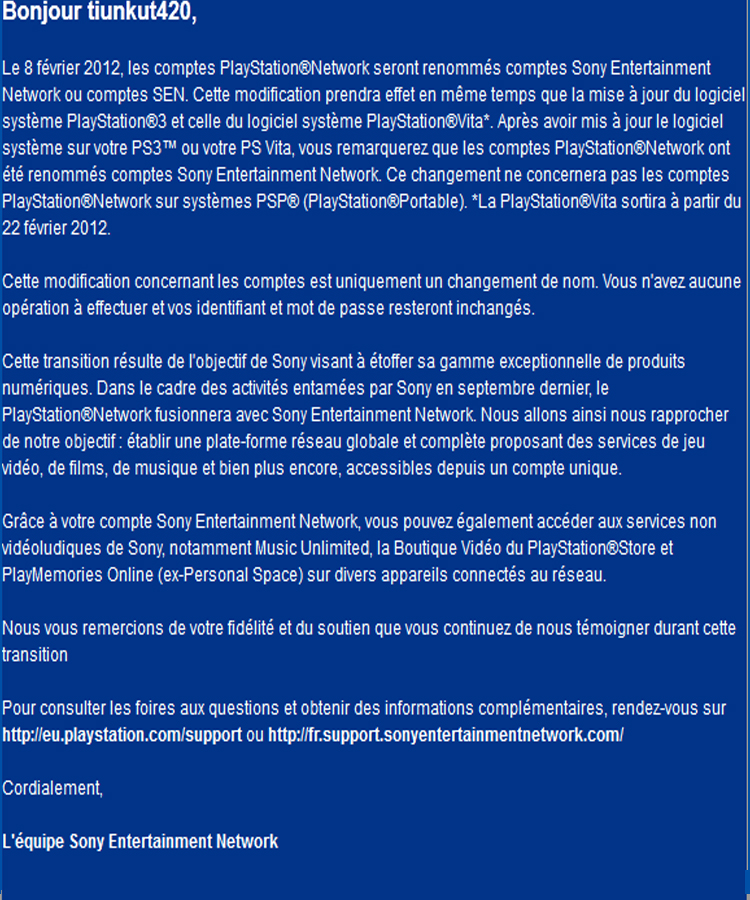 Bonjour tiunkut420,

Le 8 février 2012, les comptes PlayStation®Network seront renommés comptes Sony Entertainment Network ou comptes SEN. Cette modification prendra effet en même temps que la mise à jour du logiciel système PlayStation®3 et celle du logiciel système PlayStation®Vita*. Après avoir mis à jour le logiciel système sur votre PS3™ ou votre PS Vita, vous remarquerez que les comptes PlayStation®Network ont été renommés comptes Sony Entertainment Network. Ce changement ne concernera pas les comptes PlayStation®Network sur systèmes PSP® (PlayStation®Portable). *La PlayStation®Vita sortira à partir du 22 février 2012.

Cette modification concernant les comptes est uniquement un changement de nom. Vous n'avez aucune opération à effectuer et vos identifiant et mot de passe resteront inchangés.

Cette transition résulte de l'objectif de Sony visant à étoffer sa gamme exceptionnelle de produits numériques. Dans le cadre des activités entamées par Sony en septembre dernier, le PlayStation®Network fusionnera avec Sony Entertainment Network. Nous allons ainsi nous rapprocher de notre objectif : établir une plate-forme réseau globale et complète proposant des services de jeu vidéo, de films, de musique et bien plus encore, accessibles depuis un compte unique.

Grâce à votre compte Sony Entertainment Network, vous pouvez également accéder aux services non vidéoludiques de Sony, notamment Music Unlimited, la Boutique Vidéo du PlayStation®Store et PlayMemories Online (ex-Personal Space) sur divers appareils connectés au réseau.

Nous vous remercions de votre fidélité et du soutien que vous continuez de nous témoigner durant cette transition

Pour consulter les foires aux questions et obtenir des informations complémentaires, rendez-vous sur http://eu.playstation.com/support ou http://fr.support.sonyentertainmentnetwork.com/

Cordialement,

L'équipe Sony Entertainment Network